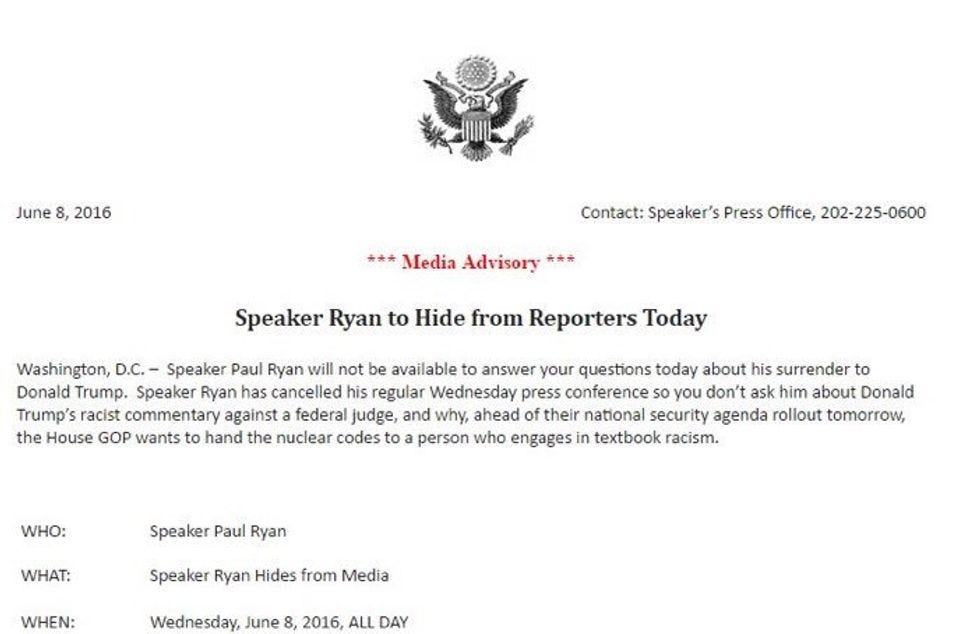 June 8, 2016 Contact: Speaker's Press Office, 202-225-0600

*** Media Advisory ***

Speaker Ryan to Hide from Reporters Today

Washington, D.C. – Speaker Paul Ryan will not be available to answer your questions today about his surrender to Donald Trump. Speaker Ryan has cancelled his regular Wednesday press conference so you don't ask him about Donald Trump's racist commentary against a federal judge, and why, ahead of their national security agenda rollout tomorrow, the House GOP wants to hand the nuclear codes to a person who engages in textbook racism.

WHO: Speaker Paul Ryan

WHAT: Speaker Ryan Hides from Media

WHEN: Wednesday, June 8, 2016, ALL DAY